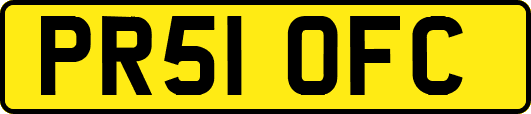 PR51 OFC